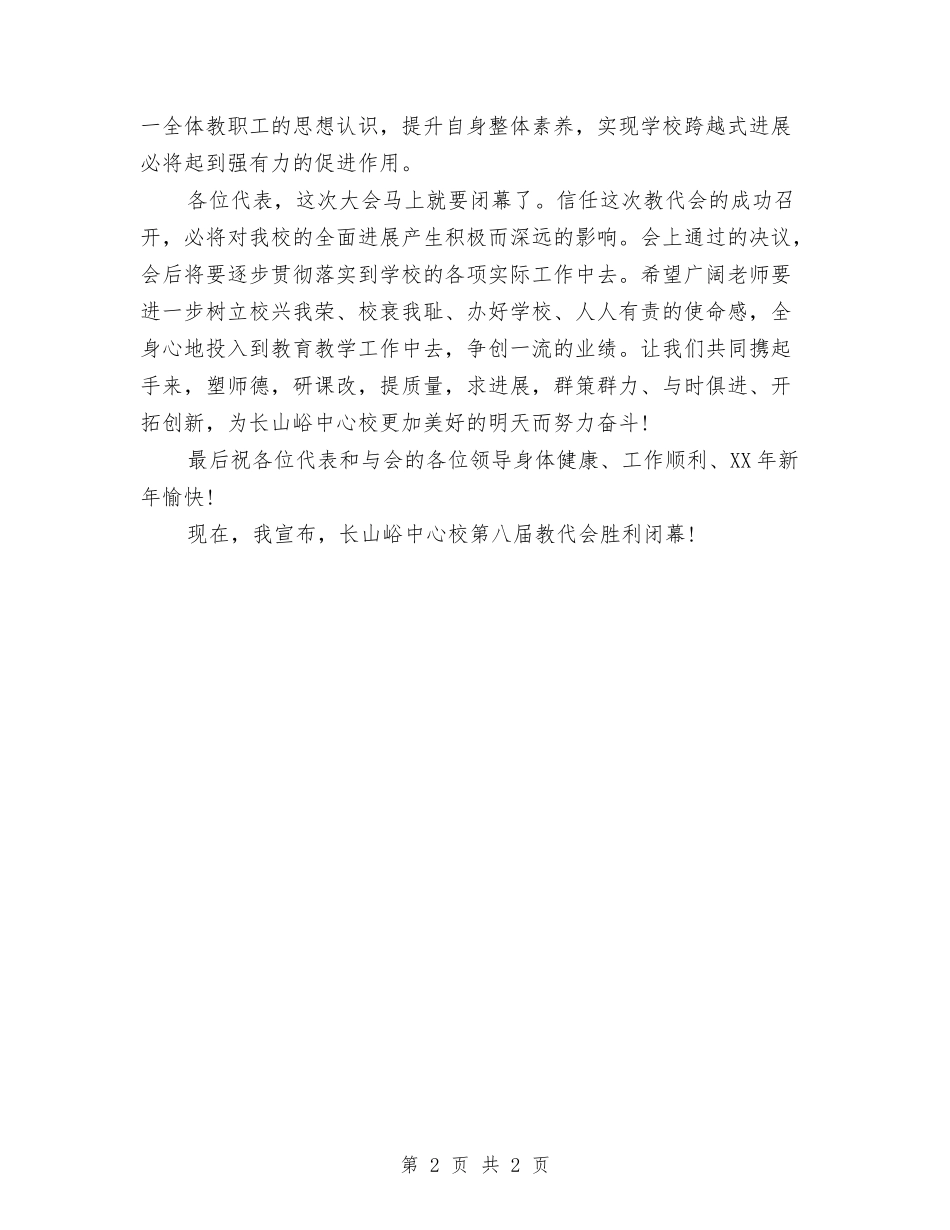 一全体教职工的思想认识，提升自身整体素养，实现学校跨越式进展必将起到强有力的促进作用。

各位代表，这次大会马上就要闭幕了。信任这次教代会的成功召开，必将对我校的全面进展产生积极而深远的影响。会上通过的决议，会后将要逐步贯彻落实到学校的各项实际工作中去。希望广阔老师要进一步树立校兴我荣、校衰我耻、办好学校、人人有责的使命感，全身心地投入到教育教学工作中去，争创一流的业绩。让我们共同携起手来，塑师德，研课改，提质量，求进展，群策群力、与时俱进、开拓创新，为长山峪中心校更加美好的明天而努力奋斗！

最后祝各位代表和与会的各位领导身体健康、工作顺利、XX年新年愉快！

现在，我宣布，长山峪中心校第八届教代会胜利闭幕！

第 2 页 共 2 页